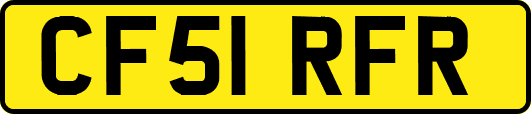 CF51 RFR